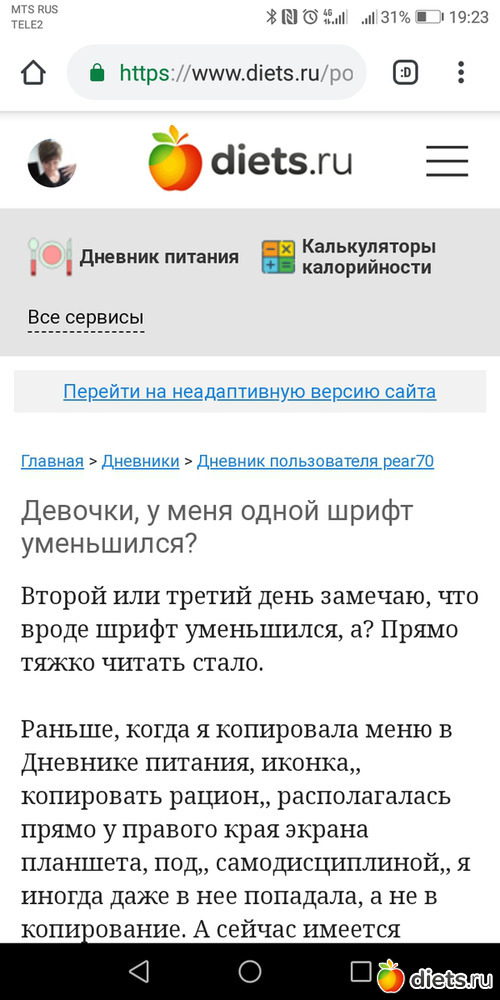 MTS RUS
TELE2
31% 19:23

https://www.diets.ru/po

:D

diets.ru

Дневник питания

Калькуляторы калорийности

Все сервисы

Перейти на неадаптивную версию сайта

Главная > Дневники > Дневник пользователя pear70

Девочки, у меня одной шрифт уменьшился?

Второй или третий день замечаю, что вроде шрифт уменьшился, а? Прямо тяжко читать стало.

Раньше, когда я копировала меню в Дневнике питания, иконка,, копировать рацион,, располагалась прямо у правого края экрана планшета, под,, самодисциплиной,, я иногда даже в нее попадала, а не в копирование. А сейчас имеется

diets.ru